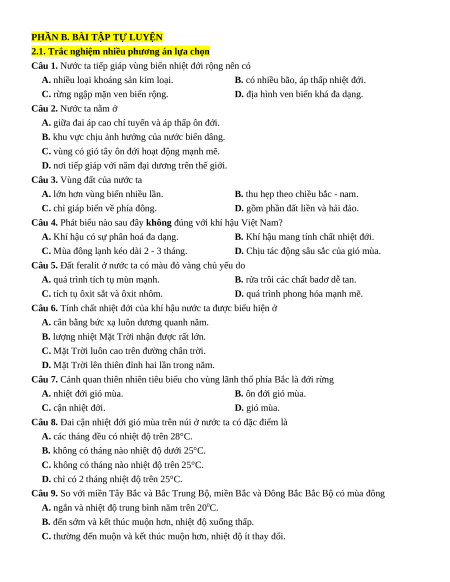 PHẦN B. BÀI TẬP TỰ LUYỆN

2.1. Trắc nghiệm nhiều phương án lựa chọn

Câu 1. Nước ta tiếp giáp vùng biển nhiệt đới rộng nên có

A. nhiều loại khoáng sản kim loại.
B. có nhiều bão, áp thấp nhiệt đới.
C. rừng ngập mặn ven biển rộng.
D. địa hình ven biển khá đa dạng.

Câu 2. Nước ta nằm ở

A. giữa đai áp cao chí tuyến và áp thấp ôn đới.
B. khu vực chịu ảnh hưởng của nước biển dâng.
C. vùng có gió tây ôn đới hoạt động mạnh mẽ.
D. nơi tiếp giáp với năm đại dương trên thế giới.

Câu 3. Vùng đất của nước ta

A. lớn hơn vùng biển nhiều lần.
B. thu hẹp theo chiều bắc - nam.
C. chỉ giáp biển về phía đông.
D. gồm phần đất liền và hải đảo.

Câu 4. Phát biểu nào sau đây không đúng với khí hậu Việt Nam?

A. Khí hậu có sự phân hoá đa dạng.
B. Khí hậu mang tính chất nhiệt đới.
C. Mùa đông lạnh kéo dài 2 - 3 tháng.
D. Chịu tác động sâu sắc của gió mùa.

Câu 5. Đất feralit ở nước ta có màu đỏ vàng chủ yếu do

A. quá trình tích tụ mùn mạnh.
B. rửa trôi các chất badơ dễ tan.
C. tích tụ ôxit sắt và ôxit nhôm.
D. quá trình phong hóa mạnh mẽ.

Câu 6. Tính chất nhiệt đới của khí hậu nước ta được biểu hiện ở

A. cân bằng bức xạ luôn dương quanh năm.
B. lượng nhiệt Mặt Trời nhận được rất lớn.
C. Mặt Trời luôn cao trên đường chân trời.
D. Mặt Trời lên thiên đỉnh hai lần trong năm.

Câu 7. Cảnh quan thiên nhiên tiêu biểu cho vùng lãnh thổ phía Bắc là đới rừng

A. nhiệt đới gió mùa.
B. ôn đới gió mùa.
C. cận nhiệt đới.
D. gió mùa.

Câu 8. Đai cận nhiệt đới gió mùa trên núi ở nước ta có đặc điểm là

A. các tháng đều có nhiệt độ trên 28°C.
B. không có tháng nào nhiệt độ dưới 25°C.
C. không có tháng nào nhiệt độ trên 25°C.
D. chỉ có 2 tháng nhiệt độ trên 25°C.

Câu 9. So với miền Tây Bắc và Bắc Trung Bộ, miền Bắc và Đông Bắc Bắc Bộ có mùa đông

A. ngắn và nhiệt độ trung bình năm trên $20^0$C.
B. đến sớm và kết thúc muộn hơn, nhiệt độ xuống thấp.
C. thường đến muộn và kết thúc muộn hơn, nhiệt độ ít thay đổi.